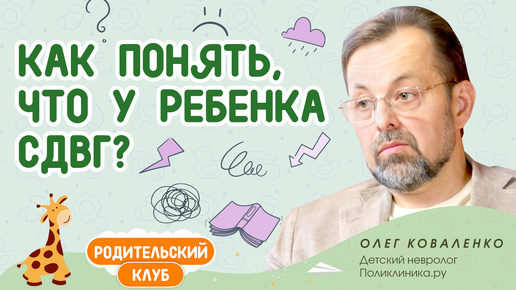 КАК ПОНЯТЬ, ЧТО У РЕБЕНКА СДВГ?

РОДИТЕЛЬСКИЙ КЛУБ

ОЛЕГ КОВАЛЕНКО
Детский невролог
Поликлиника.ру